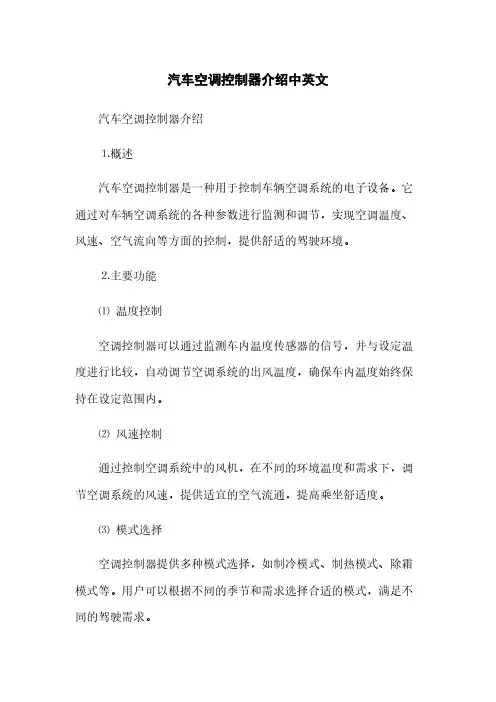 汽车空调控制器介绍中英文

汽车空调控制器介绍

1.概述

汽车空调控制器是一种用于控制车辆空调系统的电子设备。它通过对车辆空调系统的各种参数进行监测和调节，实现空调温度、风速、空气流向等方面的控制，提供舒适的驾驶环境。

2.主要功能

⑴ 温度控制

空调控制器可以通过监测车内温度传感器的信号，并与设定温度进行比较，自动调节空调系统的出风温度，确保车内温度始终保持在设定范围内。

⑵ 风速控制

通过控制空调系统中的风机，在不同的环境温度和需求下，调节空调系统的风速，提供适宜的空气流通，提高乘坐舒适度。

⑶ 模式选择

空调控制器提供多种模式选择，如制冷模式、制热模式、除霜模式等。用户可以根据不同的季节和需求选择合适的模式，满足不同的驾驶需求。